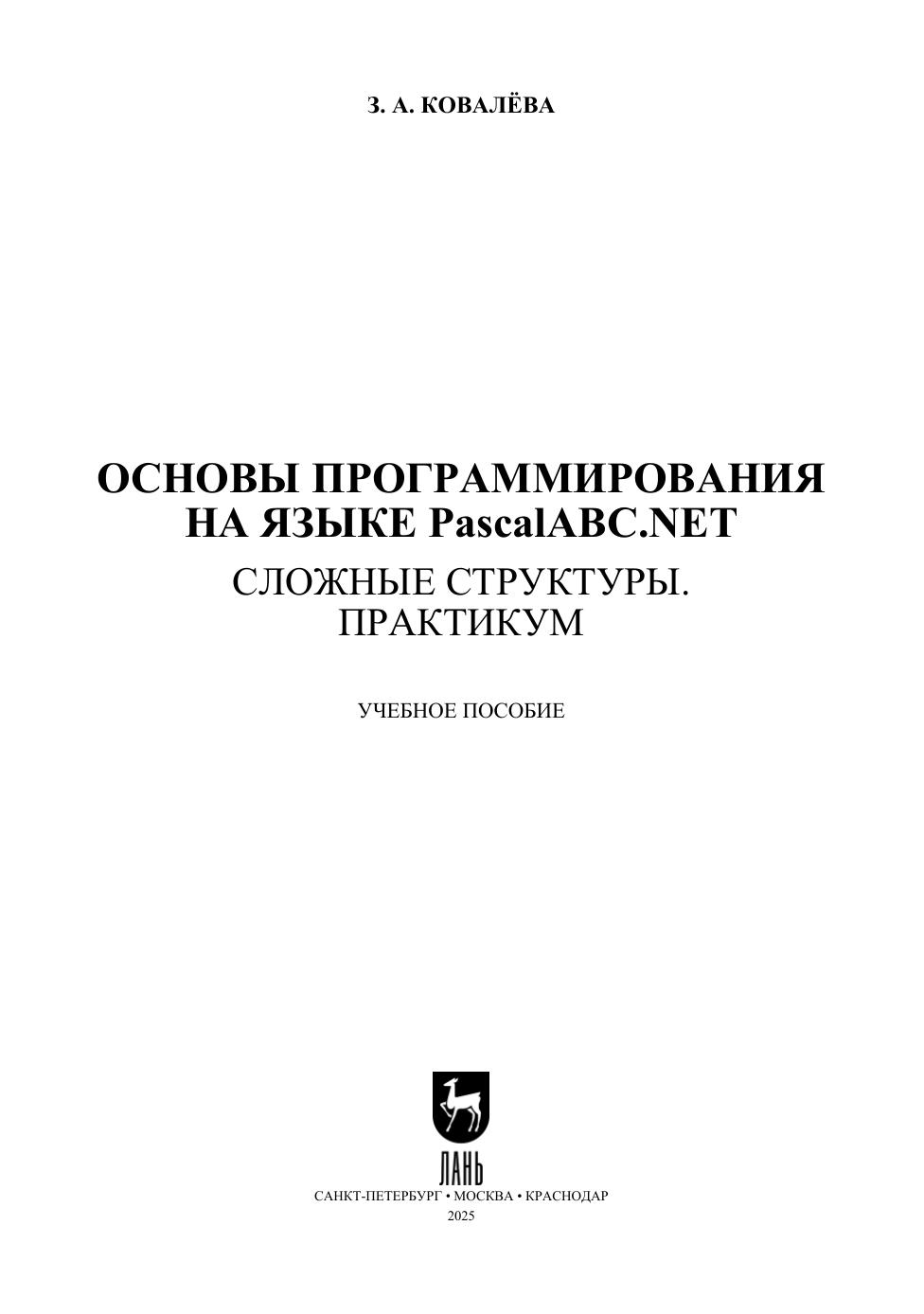 З. А. КОВАЛЁВА

ОСНОВЫ ПРОГРАММИРОВАНИЯ
НА ЯЗЫКЕ PascalABC.NET

СЛОЖНЫЕ СТРУКТУРЫ.
ПРАКТИКУМ

УЧЕБНОЕ ПОСОБИЕ

ЛАНЬ

САНКТ-ПЕТЕРБУРГ • МОСКВА • КРАСНОДАР
2025